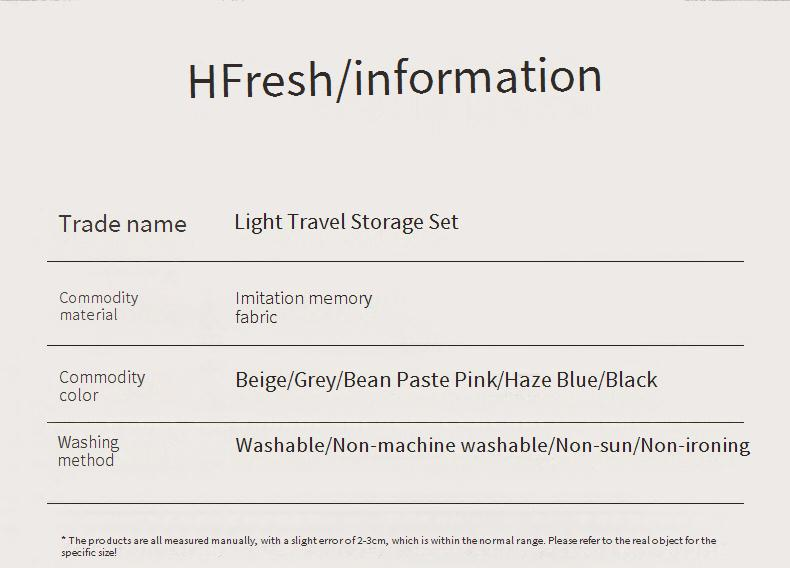 HFresh/information

Trade name
Light Travel Storage Set

Commodity material
Imitation memory fabric

Commodity color
Beige/Grey/Bean Paste Pink/Haze Blue/Black

Washing method
Washable/Non-machine washable/Non-sun/Non-ironing

* The products are all measured manually, with a slight error of 2-3cm, which is within the normal range. Please refer to the real object for the specific size!